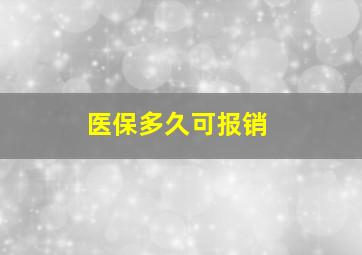 医保多久可报销